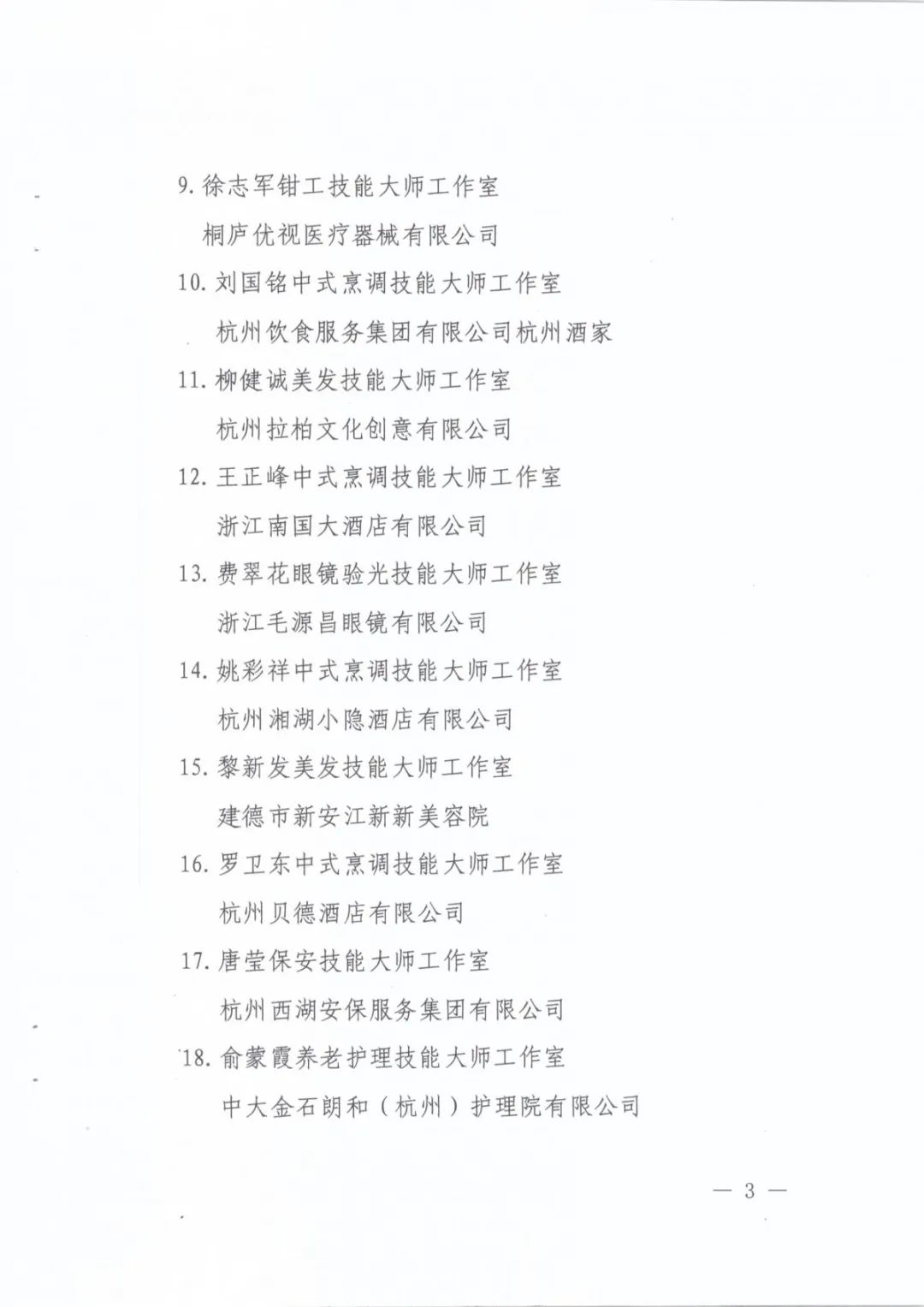 9. 徐志军钳工技能大师工作室

桐庐优视医疗器械有限公司

10. 刘国铭中式烹调技能大师工作室

杭州饮食服务集团有限公司杭州酒家

11. 柳健诚美发技能大师工作室

杭州拉柏文化创意有限公司

12. 王正峰中式烹调技能大师工作室

浙江南国大酒店有限公司

13. 费翠花眼镜验光技能大师工作室

浙江毛源昌眼镜有限公司

14. 姚彩祥中式烹调技能大师工作室

杭州湘湖小隐酒店有限公司

15. 黎新发美发技能大师工作室

建德市新安江新新美容院

16. 罗卫东中式烹调技能大师工作室

杭州贝德酒店有限公司

17. 唐莹保安技能大师工作室

杭州西湖安保服务集团有限公司

18. 俞蒙霞养老护理技能大师工作室

中大金石朗和（杭州）护理院有限公司

— 3 —